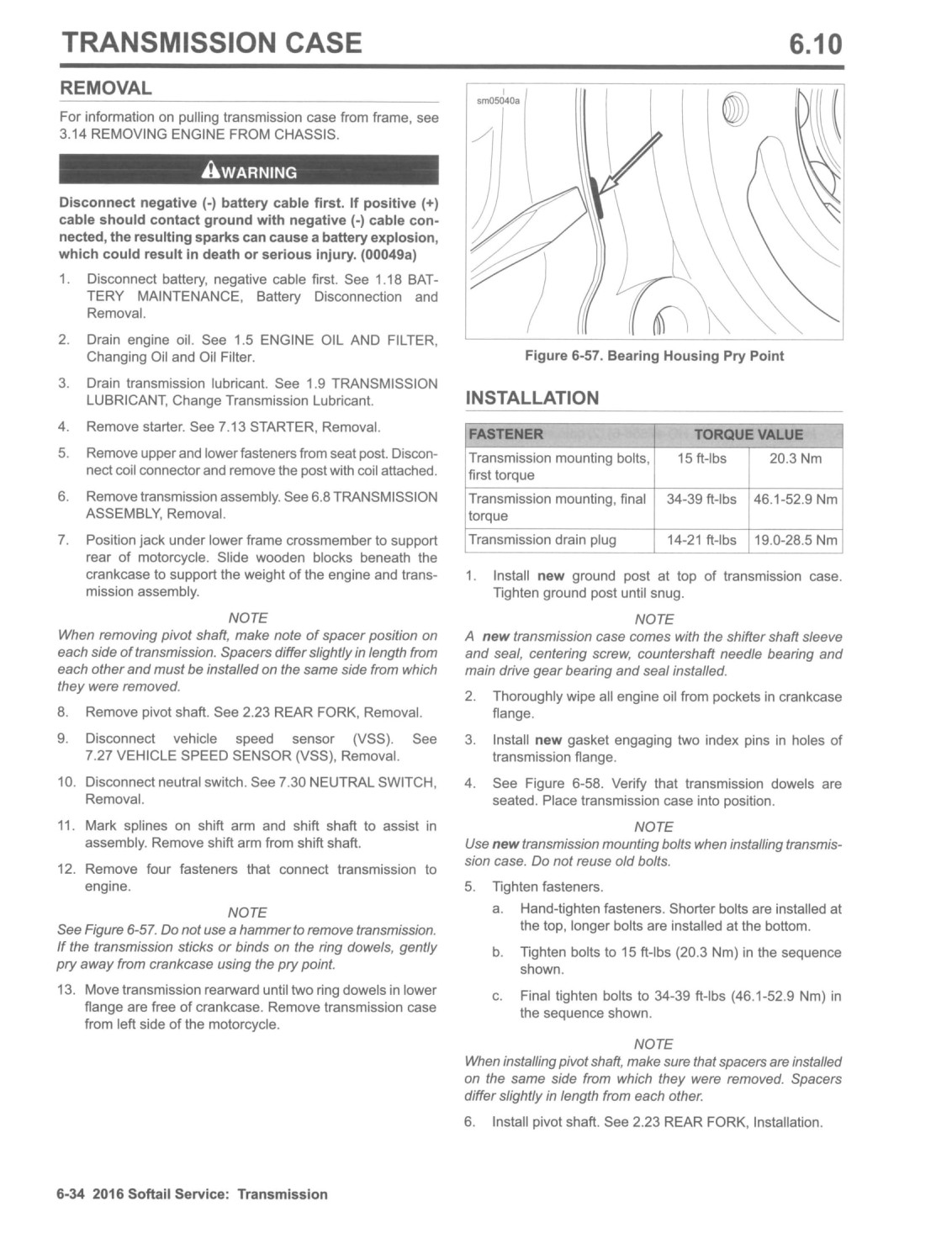 TRANSMISSION CASE

6.10

REMOVAL

For information on pulling transmission case from frame, see 3.14 REMOVING ENGINE FROM CHASSIS.

WARNING

Disconnect negative (-) battery cable first. If positive (+) cable should contact ground with negative (-) cable connected, the resulting sparks can cause a battery explosion, which could result in death or serious injury. (00049a)

1. Disconnect battery, negative cable first. See 1.18 BATTERY MAINTENANCE, Battery Disconnection and Removal.

2. Drain engine oil. See 1.5 ENGINE OIL AND FILTER, Changing Oil and Oil Filter.

3. Drain transmission lubricant. See 1.9 TRANSMISSION LUBRICANT, Change Transmission Lubricant.

4. Remove starter. See 7.13 STARTER, Removal.

5. Remove upper and lower fasteners from seat post. Disconnect coil connector and remove the post with coil attached.

6. Remove transmission assembly. See 6.8 TRANSMISSION ASSEMBLY, Removal.

7. Position jack under lower frame crossmember to support rear of motorcycle. Slide wooden blocks beneath the crankcase to support the weight of the engine and transmission assembly.

NOTE

When removing pivot shaft, make note of spacer position on each side of transmission. Spacers differ slightly in length from each other and must be installed on the same side from which they were removed.

8. Remove pivot shaft. See 2.23 REAR FORK, Removal.

9. Disconnect vehicle speed sensor (VSS). See 7.27 VEHICLE SPEED SENSOR (VSS), Removal.

10. Disconnect neutral switch. See 7.30 NEUTRAL SWITCH, Removal.

11. Mark splines on shift arm and shift shaft to assist in assembly. Remove shift arm from shift shaft.

12. Remove four fasteners that connect transmission to engine.

NOTE

See Figure 6-57. Do not use a hammer to remove transmission. If the transmission sticks or binds on the ring dowels, gently pry away from crankcase using the pry point.

13. Move transmission rearward until two ring dowels in lower flange are free of crankcase. Remove transmission case from left side of the motorcycle.

sm05040a

Figure 6-57. Bearing Housing Pry Point

INSTALLATION

| FASTENER | TORQUE VALUE | |
|---|---|---|
| Transmission mounting bolts, first torque | 15 ft-lbs | 20.3 Nm |
| Transmission mounting, final torque | 34-39 ft-lbs | 46.1-52.9 Nm |
| Transmission drain plug | 14-21 ft-lbs | 19.0-28.5 Nm |

1. Install new ground post at top of transmission case. Tighten ground post until snug.

NOTE

A new transmission case comes with the shifter shaft sleeve and seal, centering screw, countershaft needle bearing and main drive gear bearing and seal installed.

2. Thoroughly wipe all engine oil from pockets in crankcase flange.

3. Install new gasket engaging two index pins in holes of transmission flange.

4. See Figure 6-58. Verify that transmission dowels are seated. Place transmission case into position.

NOTE

Use new transmission mounting bolts when installing transmission case. Do not reuse old bolts.

5. Tighten fasteners.

a. Hand-tighten fasteners. Shorter bolts are installed at the top, longer bolts are installed at the bottom.

b. Tighten bolts to 15 ft-lbs (20.3 Nm) in the sequence shown.

c. Final tighten bolts to 34-39 ft-lbs (46.1-52.9 Nm) in the sequence shown.

NOTE

When installing pivot shaft, make sure that spacers are installed on the same side from which they were removed. Spacers differ slightly in length from each other.

6. Install pivot shaft. See 2.23 REAR FORK, Installation.

6-34 2016 Softail Service: Transmission